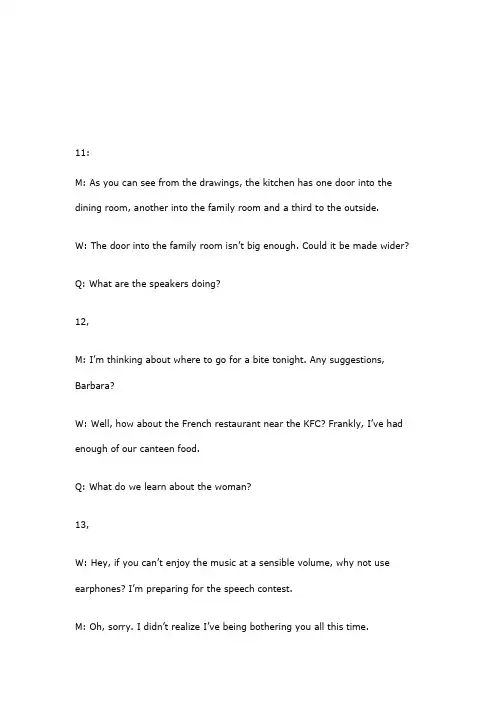 11:

M: As you can see from the drawings, the kitchen has one door into the dining room, another into the family room and a third to the outside.

W: The door into the family room isn't big enough. Could it be made wider?

Q: What are the speakers doing?

12,

M: I'm thinking about where to go for a bite tonight. Any suggestions, Barbara?

W: Well, how about the French restaurant near the KFC? Frankly, I've had enough of our canteen food.

Q: What do we learn about the woman?

13,

W: Hey, if you can't enjoy the music at a sensible volume, why not use earphones? I'm preparing for the speech contest.

M: Oh, sorry. I didn't realize I've being bothering you all this time.